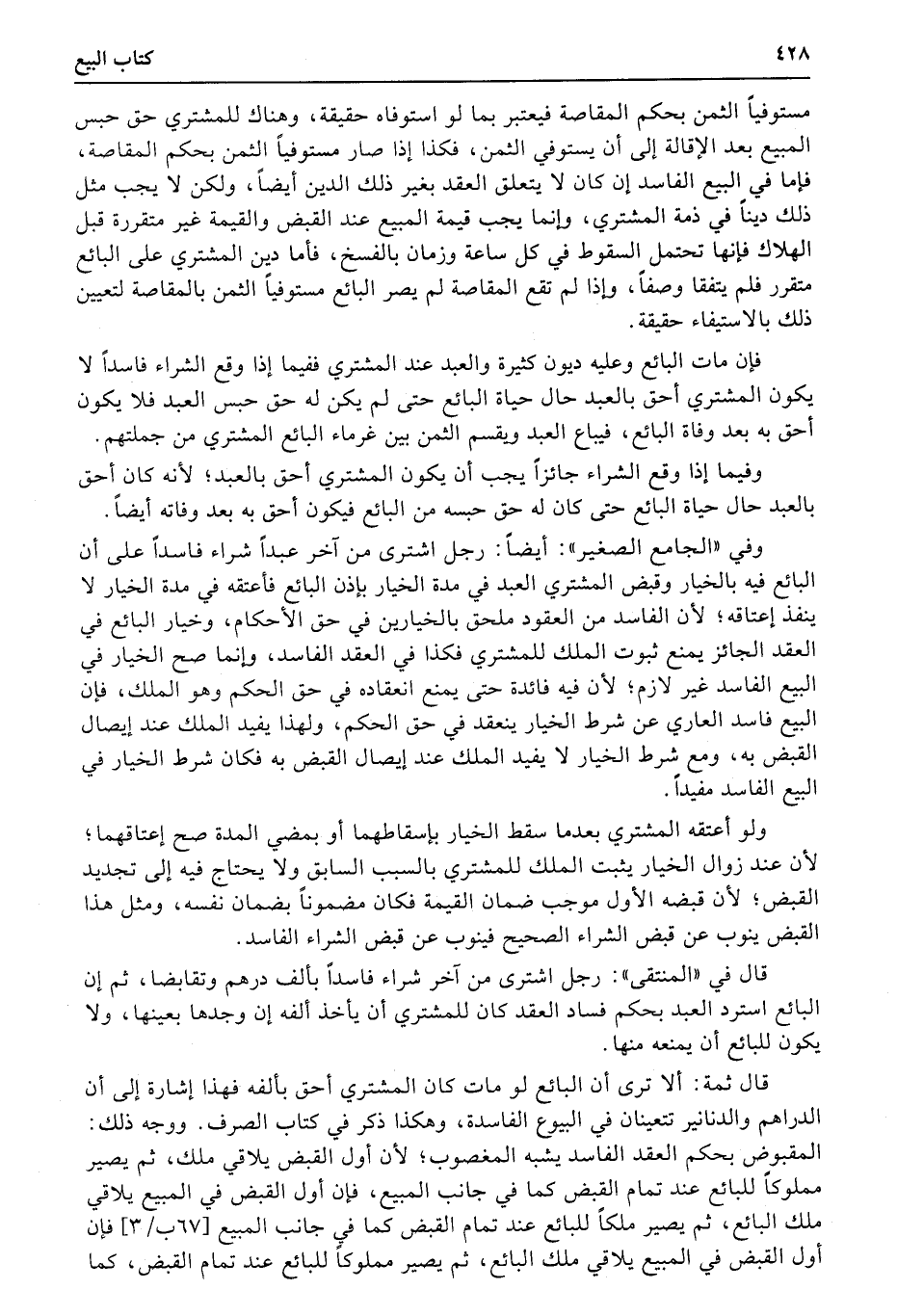 ٤٢٨ كتاب البيع

مستوفياً الثمن بحكم المقاصة فيعتبر بما لو استوفاه حقيقة، وهناك للمشتري حق حبس المبيع بعد الإقالة إلى أن يستوفي الثمن، فكذا إذا صار مستوفياً الثمن بحكم المقاصة، فإما في البيع الفاسد إن كان لا يتعلق العقد بغير ذلك الدين أيضاً، ولكن لا يجب مثل ذلك ديناً في ذمة المشتري، وإنما يجب قيمة المبيع عند القبض والقيمة غير متقررة قبل الهلاك فإنها تحتمل السقوط في كل ساعة وزمان بالفسخ، فأما دين المشتري على البائع متقرر فلم يتفقا وصفاً، وإذا لم تقع المقاصة لم يصر البائع مستوفياً الثمن بالمقاصة لتعيين ذلك بالاستيفاء حقيقة.

فإن مات البائع وعليه ديون كثيرة والعبد عند المشتري ففيما إذا وقع الشراء فاسداً لا يكون المشتري أحق بالعبد حال حياة البائع حتى لم يكن له حق حبس العبد فلا يكون أحق به بعد وفاة البائع، فيباع العبد ويقسم الثمن بين غرماء البائع المشتري من جملتهم.

وفيما إذا وقع الشراء جائزاً يجب أن يكون المشتري أحق بالعبد؛ لأنه كان أحق بالعبد حال حياة البائع حتى كان له حق حبسه من البائع فيكون أحق به بعد وفاته أيضاً.

وفي «الجامع الصغير»: أيضاً: رجل اشترى من آخر عبداً شراء فاسداً على أن البائع فيه بالخيار وقبض المشتري العبد في مدة الخيار بإذن البائع فأعتقه في مدة الخيار لا ينفذ إعتاقه؛ لأن الفاسد من العقود ملحق بالخيارين في حق الأحكام، وخيار البائع في العقد الجائز يمنع ثبوت الملك للمشتري فكذا في العقد الفاسد، وإنما صح الخيار في البيع الفاسد غير لازم؛ لأن فيه فائدة حتى يمنع انعقاده في حق الحكم وهو الملك، فإن البيع فاسد العاري عن شرط الخيار ينعقد في حق الحكم، ولهذا يفيد الملك عند إيصال القبض به، ومع شرط الخيار لا يفيد الملك عند إيصال القبض به فكان شرط الخيار في البيع الفاسد مفيداً.

ولو أعتقه المشتري بعدما سقط الخيار بإسقاطهما أو بمضي المدة صح إعتاقهما؛ لأن عند زوال الخيار يثبت الملك للمشتري بالسبب السابق ولا يحتاج فيه إلى تجديد القبض؛ لأن قبضه الأول موجب ضمان القيمة فكان مضموناً بضمان نفسه، ومثل هذا القبض ينوب عن قبض الشراء الصحيح فينوب عن قبض الشراء الفاسد.

قال في «المنتقى»: رجل اشترى من آخر شراء فاسداً بألف درهم وتقابضا، ثم إن البائع استرد العبد بحكم فساد العقد كان للمشتري أن يأخذ ألفه إن وجدها بعينها، ولا يكون للبائع أن يمنعه منها.

قال ثمة: ألا ترى أن البائع لو مات كان المشتري أحق بألفه فهذا إشارة إلى أن الدراهم والدنانير تتعينان في البيوع الفاسدة، وهكذا ذكر في كتاب الصرف. ووجه ذلك: المقبوض بحكم العقد الفاسد يشبه المغصوب؛ لأن أول القبض يلاقي ملك، ثم يصير مملوكاً للبائع عند تمام القبض كما في جانب المبيع، فإن أول القبض في المبيع يلاقي ملك البائع، ثم يصير ملكاً للبائع عند تمام القبض كما في جانب المبيع [٦٧ب/ ٣] فإن أول القبض في المبيع يلاقي ملك البائع، ثم يصير مملوكاً للبائع عند تمام القبض، كما